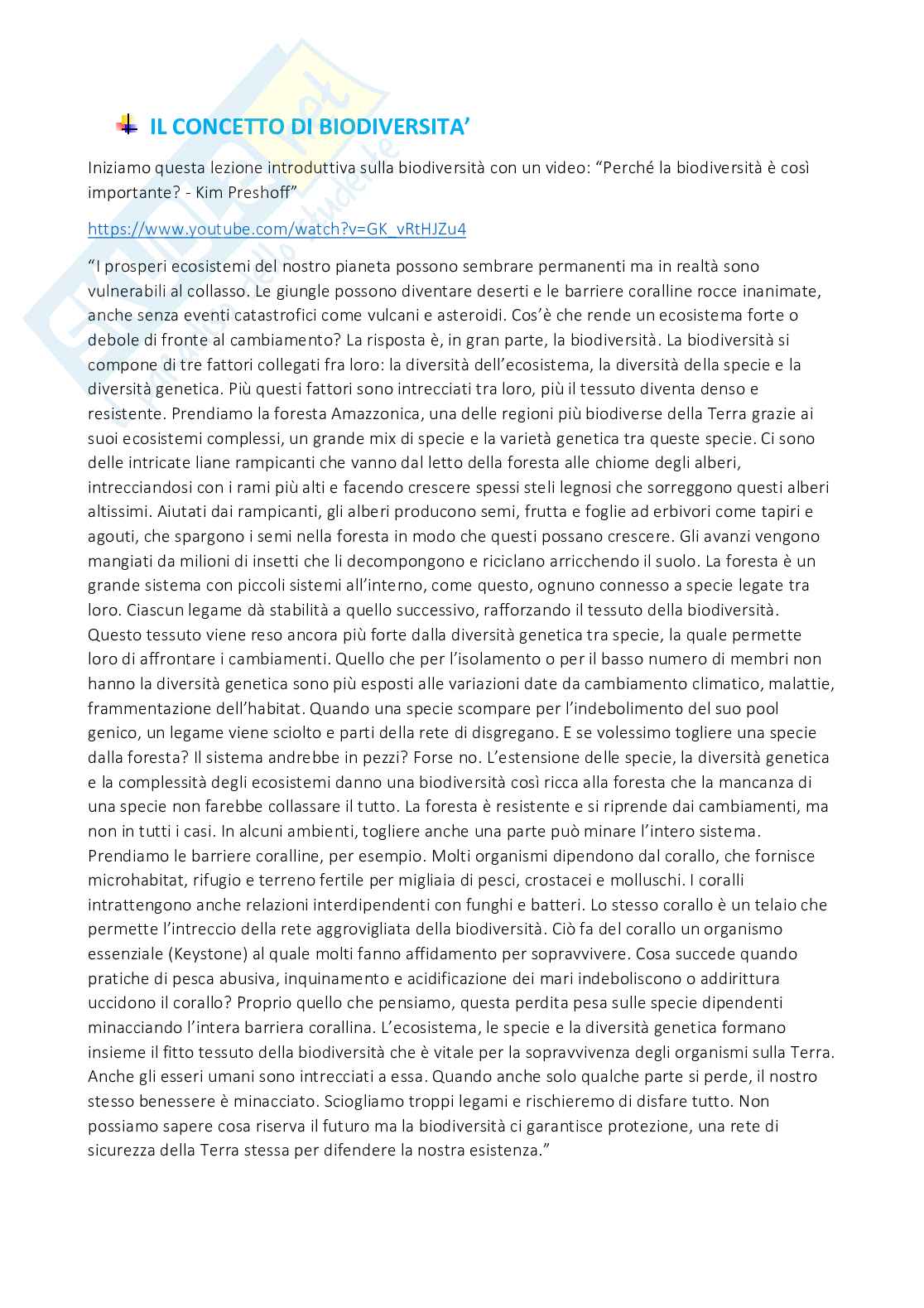 IL CONCETTO DI BIODIVERSITA'

Iniziamo questa lezione introduttiva sulla biodiversità con un video: "Perché la biodiversità è così importante? - Kim Preshoff"

https://www.youtube.com/watch?v=GK_vRtHJZu4

"I prosperi ecosistemi del nostro pianeta possono sembrare permanenti ma in realtà sono vulnerabili al collasso. Le giungle possono diventare deserti e le barriere coralline rocce inanimate, anche senza eventi catastrofici come vulcani e asteroidi. Cos'è che rende un ecosistema forte o debole di fronte al cambiamento? La risposta è, in gran parte, la biodiversità. La biodiversità si compone di tre fattori collegati fra loro: la diversità dell'ecosistema, la diversità della specie e la diversità genetica. Più questi fattori sono intrecciati tra loro, più il tessuto diventa denso e resistente. Prendiamo la foresta Amazzonica, una delle regioni più biodiverse della Terra grazie ai suoi ecosistemi complessi, un grande mix di specie e la varietà genetica tra queste specie. Ci sono delle intricate liane rampicanti che vanno dal letto della foresta alle chiome degli alberi, intrecciandosi con i rami più alti e facendo crescere spessi steli legnosi che sorreggono questi alberi altissimi. Aiutati dai rampicanti, gli alberi producono semi, frutta e foglie ad erbivori come tapiri e agouti, che spargono i semi nella foresta in modo che questi possano crescere. Gli avanzi vengono mangiati da milioni di insetti che li decompongono e riciclano arricchendo il suolo. La foresta è un grande sistema con piccoli sistemi all'interno, come questo, ognuno connesso a specie legate tra loro. Ciascun legame dà stabilità a quello successivo, rafforzando il tessuto della biodiversità. Questo tessuto viene reso ancora più forte dalla diversità genetica tra specie, la quale permette loro di affrontare i cambiamenti. Quello che per l'isolamento o per il basso numero di membri non hanno la diversità genetica sono più esposti alle variazioni date da cambiamento climatico, malattie, frammentazione dell'habitat. Quando una specie scompare per l'indebolimento del suo pool genico, un legame viene sciolto e parti della rete di disgregano. E se volessimo togliere una specie dalla foresta? Il sistema andrebbe in pezzi? Forse no. L'estensione delle specie, la diversità genetica e la complessità degli ecosistemi danno una biodiversità così ricca alla foresta che la mancanza di una specie non farebbe collassare il tutto. La foresta è resistente e si riprende dai cambiamenti, ma non in tutti i casi. In alcuni ambienti, togliere anche una parte può minare l'intero sistema. Prendiamo le barriere coralline, per esempio. Molti organismi dipendono dal corallo, che fornisce microhabitat, rifugio e terreno fertile per migliaia di pesci, crostacei e molluschi. I coralli intrattengono anche relazioni interdipendenti con funghi e batteri. Lo stesso corallo è un telaio che permette l'intreccio della rete aggrovigliata della biodiversità. Ciò fa del corallo un organismo essenziale (Keystone) al quale molti fanno affidamento per sopravvivere. Cosa succede quando pratiche di pesca abusiva, inquinamento e acidificazione dei mari indeboliscono o addirittura uccidono il corallo? Proprio quello che pensiamo, questa perdita pesa sulle specie dipendenti minacciando l'intera barriera corallina. L'ecosistema, le specie e la diversità genetica formano insieme il fitto tessuto della biodiversità che è vitale per la sopravvivenza degli organismi sulla Terra. Anche gli esseri umani sono intrecciati a essa. Quando anche solo qualche parte si perde, il nostro stesso benessere è minacciato. Sciogliamo troppi legami e rischieremo di disfare tutto. Non possiamo sapere cosa riserva il futuro ma la biodiversità ci garantisce protezione, una rete di sicurezza della Terra stessa per difendere la nostra esistenza."